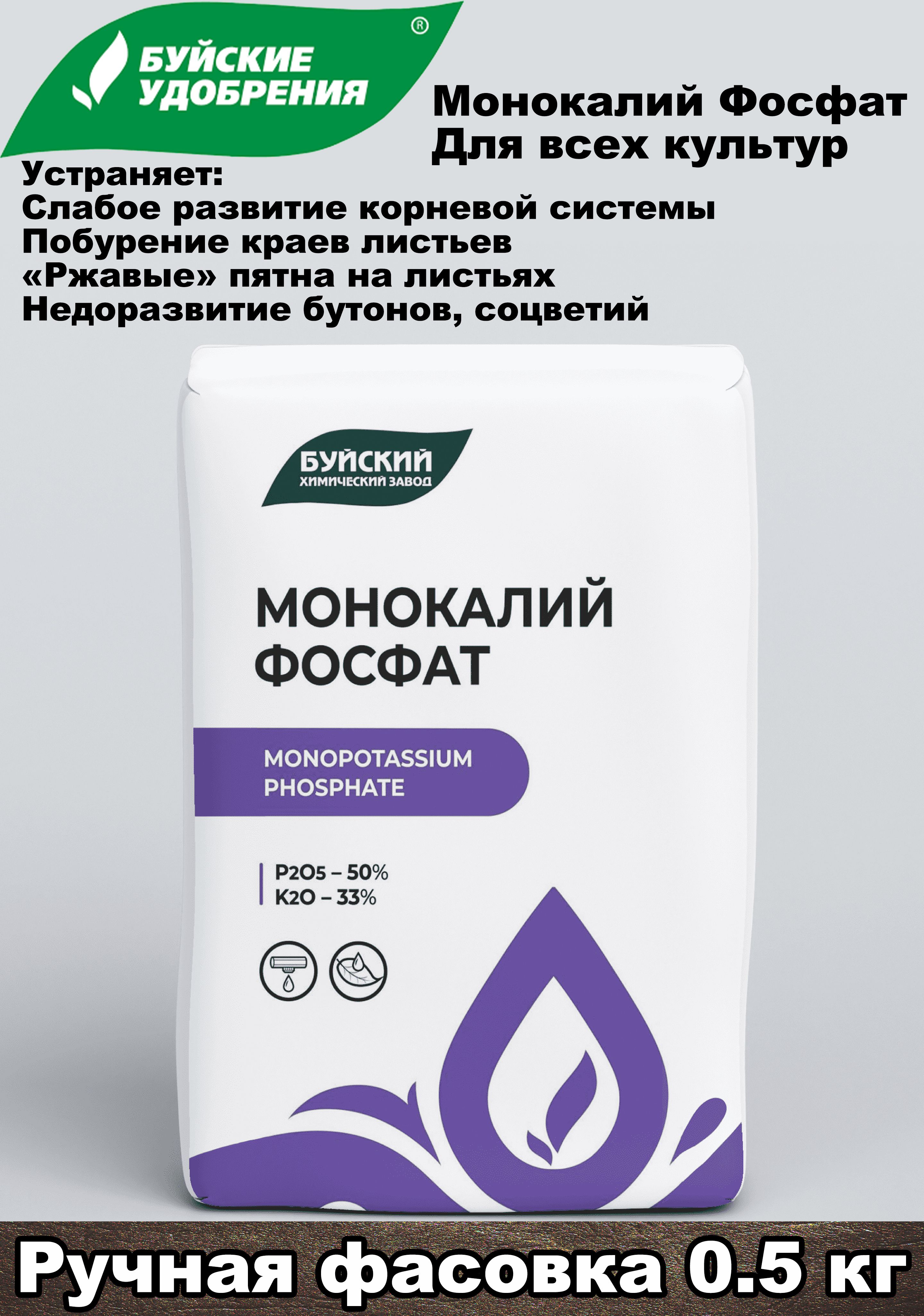 БУЙСКИЕ УДОБРЕНИЯ ®

Монокалий Фосфат
Для всех культур

Устраняет:
Слабое развитие корневой системы
Побурение краев листьев
«Ржавые» пятна на листьях
Недоразвитие бутонов, соцветий

БУЙСКИЙ ХИМИЧЕСКИЙ ЗАВОД

МОНОКАЛИЙ ФОСФАТ

MONOPOTASSIUM PHOSPHATE

P2O5 – 50%
K2O – 33%

Ручная фасовка 0.5 кг